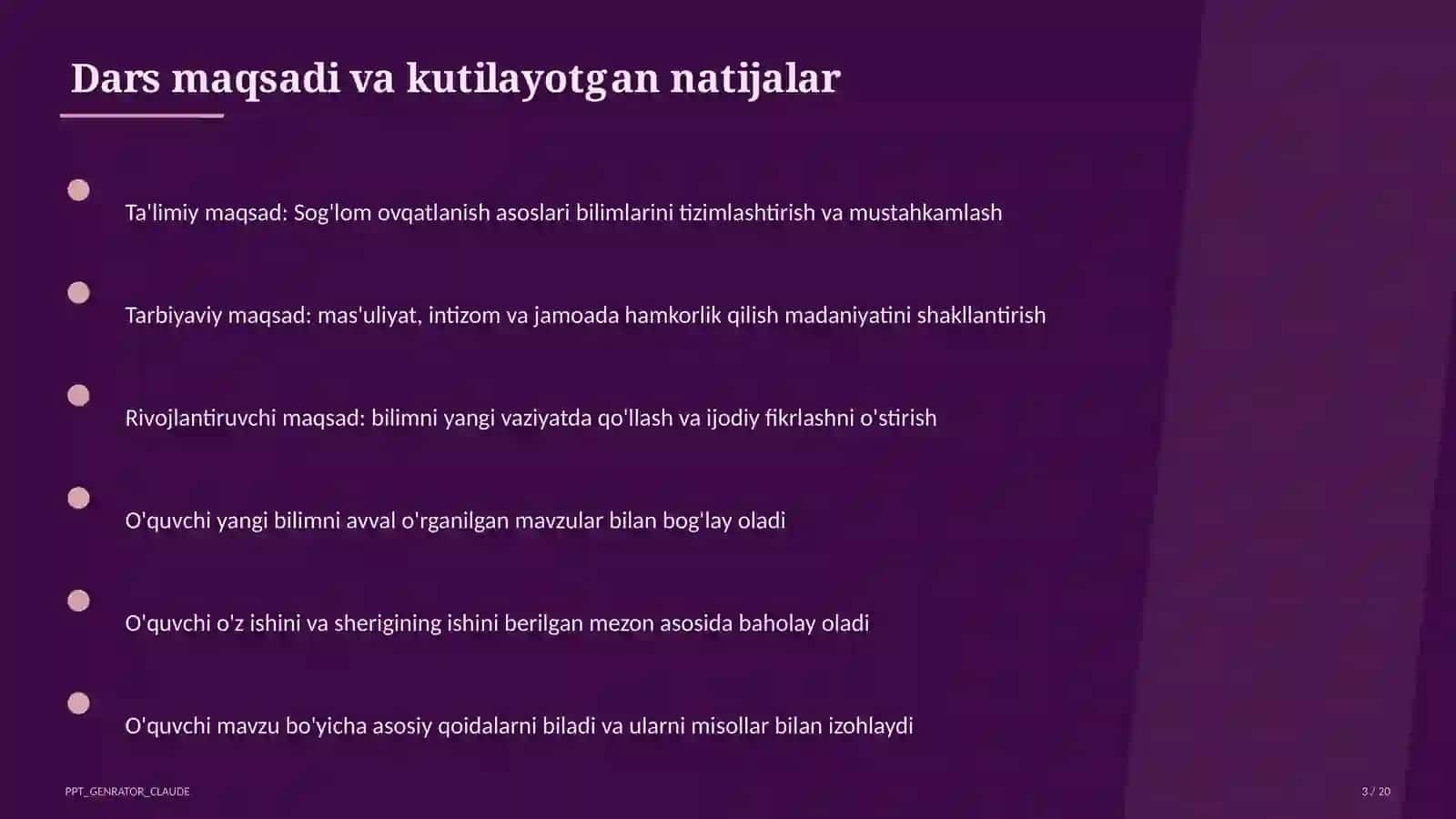 Dars maqsadi va kutilayotgan natijalar

Ta'limiy maqsad: Sog'lom ovqatlanish asoslari bilimlarini tizimlashtirish va mustahkamlash

Tarbiyaviy maqsad: mas'uliyat, intizom va jamoada hamkorlik qilish madaniyatini shakllantirish

Rivojlantiruvchi maqsad: bilimni yangi vaziyatda qo'llash va ijodiy fikrlashni o'stirish

O'quvchi yangi bilimni avval o'rganilgan mavzular bilan bog'lay oladi

O'quvchi o'z ishini va sherigining ishini berilgan mezon asosida baholay oladi

O'quvchi mavzu bo'yicha asosiy qoidalarni biladi va ularni misollar bilan izohlaydi

PPT_GENRATOR_CLAUDE

3 / 20